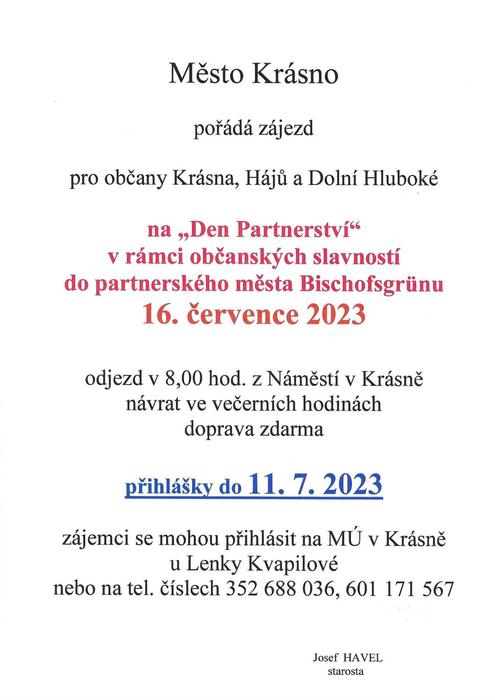 Město Krásno

pořádá zájezd

pro občany Krásna, Hájů a Dolní Hluboké

na „Den Partnerství“
v rámci občanských slavností
do partnerského města Bischofsgrünu
16. července 2023

odjezd v 8,00 hod. z Náměstí v Krásně
návrat ve večerních hodinách
doprava zdarma

přihlášky do 11. 7. 2023

zájemci se mohou přihlásit na MÚ v Krásně
u Lenky Kvapilové
nebo na tel. číslech 352 688 036, 601 171 567

Josef HAVEL
starosta